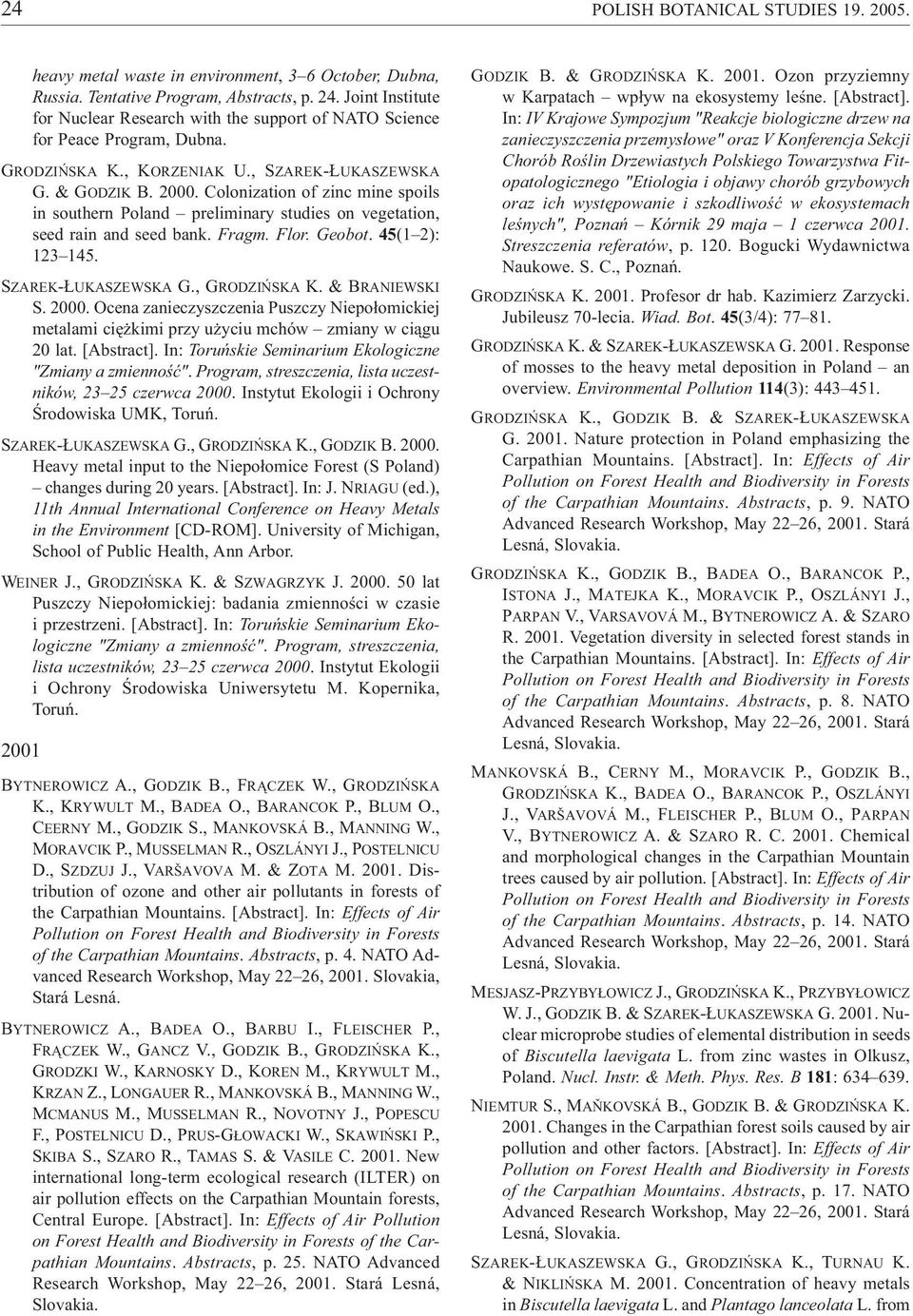 24 POLISH BOTANICAL STUDIES 19. 2005.

heavy metal waste in environment, 3–6 October, Dubna, Russia. Tentative Program, Abstracts, p. 24. Joint Institute for Nuclear Research with the support of NATO Science for Peace Program, Dubna.

GRODZIŃSKA K., KORZENIAK U., SZAREK-ŁUKASZEWSKA G. & GODZIK B. 2000. Colonization of zinc mine spoils in southern Poland – preliminary studies on vegetation, seed rain and seed bank. Fragm. Flor. Geobot. 45(1–2): 123–145.

SZAREK-ŁUKASZEWSKA G., GRODZIŃSKA K. & BRANIEWSKI S. 2000. Ocena zanieczyszczenia Puszczy Niepołomickiej metalami ciężkimi przy użyciu mchów – zmiany w ciągu 20 lat. [Abstract]. In: Toruńskie Seminarium Ekologiczne "Zmiany a zmienność". Program, streszczenia, lista uczestników, 23–25 czerwca 2000. Instytut Ekologii i Ochrony Środowiska UMK, Toruń.

SZAREK-ŁUKASZEWSKA G., GRODZIŃSKA K., GODZIK B. 2000. Heavy metal input to the Niepołomice Forest (S Poland) – changes during 20 years. [Abstract]. In: J. NRIAGU (ed.), 11th Annual International Conference on Heavy Metals in the Environment [CD-ROM]. University of Michigan, School of Public Health, Ann Arbor.

WEINER J., GRODZIŃSKA K. & SZWAGRZYK J. 2000. 50 lat Puszczy Niepołomickiej: badania zmienności w czasie i przestrzeni. [Abstract]. In: Toruńskie Seminarium Ekologiczne "Zmiany a zmienność". Program, streszczenia, lista uczestników, 23–25 czerwca 2000. Instytut Ekologii i Ochrony Środowiska Uniwersytetu M. Kopernika, Toruń.

2001

BYTNEROWICZ A., GODZIK B., FRĄCZEK W., GRODZIŃSKA K., KRYWULT M., BADEA O., BARANCOK P., BLUM O., CEERNY M., GODZIK S., MANKOVSKÁ B., MANNING W., MORAVCIK P., MUSSELMAN R., OSZLÁNYI J., POSTELNICU D., SZDZUJ J., VARŠAVOVA M. & ZOTA M. 2001. Distribution of ozone and other air pollutants in forests of the Carpathian Mountains. [Abstract]. In: Effects of Air Pollution on Forest Health and Biodiversity in Forests of the Carpathian Mountains. Abstracts, p. 4. NATO Advanced Research Workshop, May 22–26, 2001. Slovakia, Stará Lesná.

BYTNEROWICZ A., BADEA O., BARBU I., FLEISCHER P., FRĄCZEK W., GANCZ V., GODZIK B., GRODZIŃSKA K., GRODZKI W., KARNOSKY D., KOREN M., KRYWULT M., KRZAN Z., LONGAUER R., MANKOVSKÁ B., MANNING W., MCMANUS M., MUSSELMAN R., NOVOTNY J., POPESCU F., POSTELNICU D., PRUS-GŁOWACKI W., SKAWIŃSKI P., SKIBA S., SZARO R., TAMAS S. & VASILE C. 2001. New international long-term ecological research (ILTER) on air pollution effects on the Carpathian Mountain forests, Central Europe. [Abstract]. In: Effects of Air Pollution on Forest Health and Biodiversity in Forests of the Carpathian Mountains. Abstracts, p. 25. NATO Advanced Research Workshop, May 22–26, 2001. Stará Lesná, Slovakia.

GODZIK B. & GRODZIŃSKA K. 2001. Ozon przyziemny w Karpatach – wpływ na ekosystemy leśne. [Abstract]. In: IV Krajowe Sympozjum "Reakcje biologiczne drzew na zanieczyszczenia przemysłowe" oraz V Konferencja Sekcji Chorób Roślin Drzewiastych Polskiego Towarzystwa Fitopatologicznego "Etiologia i objawy chorób grzybowych oraz ich występowanie i szkodliwość w ekosystemach leśnych", Poznań – Kórnik 29 maja – 1 czerwca 2001. Streszczenia referatów, p. 120. Bogucki Wydawnictwa Naukowe. S. C., Poznań.

GRODZIŃSKA K. 2001. Profesor dr hab. Kazimierz Zarzycki. Jubileusz 70-lecia. Wiad. Bot. 45(3/4): 77–81.

GRODZIŃSKA K. & SZAREK-ŁUKASZEWSKA G. 2001. Response of mosses to the heavy metal deposition in Poland – an overview. Environmental Pollution 114(3): 443–451.

GRODZIŃSKA K., GODZIK B. & SZAREK-ŁUKASZEWSKA G. 2001. Nature protection in Poland emphasizing the Carpathian Mountains. [Abstract]. In: Effects of Air Pollution on Forest Health and Biodiversity in Forests of the Carpathian Mountains. Abstracts, p. 9. NATO Advanced Research Workshop, May 22–26, 2001. Stará Lesná, Slovakia.

GRODZIŃSKA K., GODZIK B., BADEA O., BARANCOK P., ISTONA J., MATEJKA K., MORAVCIK P., OSZLÁNYI J., PARPAN V., VARSAVOVÁ M., BYTNEROWICZ A. & SZARO R. 2001. Vegetation diversity in selected forest stands in the Carpathian Mountains. [Abstract]. In: Effects of Air Pollution on Forest Health and Biodiversity in Forests of the Carpathian Mountains. Abstracts, p. 8. NATO Advanced Research Workshop, May 22–26, 2001. Stará Lesná, Slovakia.

MANKOVSKÁ B., CERNY M., MORAVCIK P., GODZIK B., GRODZIŃSKA K., BADEA O., BARANCOK P., OSZLÁNYI J., VARŠAVOVÁ M., FLEISCHER P., BLUM O., PARPAN V., BYTNEROWICZ A. & SZARO R. C. 2001. Chemical and morphological changes in the Carpathian Mountain trees caused by air pollution. [Abstract]. In: Effects of Air Pollution on Forest Health and Biodiversity in Forests of the Carpathian Mountains. Abstracts, p. 14. NATO Advanced Research Workshop, May 22–26, 2001. Stará Lesná, Slovakia.

MESJASZ-PRZYBYŁOWICZ J., GRODZIŃSKA K., PRZYBYŁOWICZ W. J., GODZIK B. & SZAREK-ŁUKASZEWSKA G. 2001. Nuclear microprobe studies of elemental distribution in seeds of Biscutella laevigata L. from zinc wastes in Olkusz, Poland. Nucl. Instr. & Meth. Phys. Res. B 181: 634–639.

NIEMTUR S., MAŃKOVSKÁ B., GODZIK B. & GRODZIŃSKA K. 2001. Changes in the Carpathian forest soils caused by air pollution and other factors. [Abstract]. In: Effects of Air Pollution on Forest Health and Biodiversity in Forests of the Carpathian Mountains. Abstracts, p. 17. NATO Advanced Research Workshop, May 22–26, 2001. Stará Lesná, Slovakia.

SZAREK-ŁUKASZEWSKA G., GRODZIŃSKA K., TURNAU K. & NIKLIŃSKA M. 2001. Concentration of heavy metals in Biscutella laevigata L. and Plantago lanceolata L. from